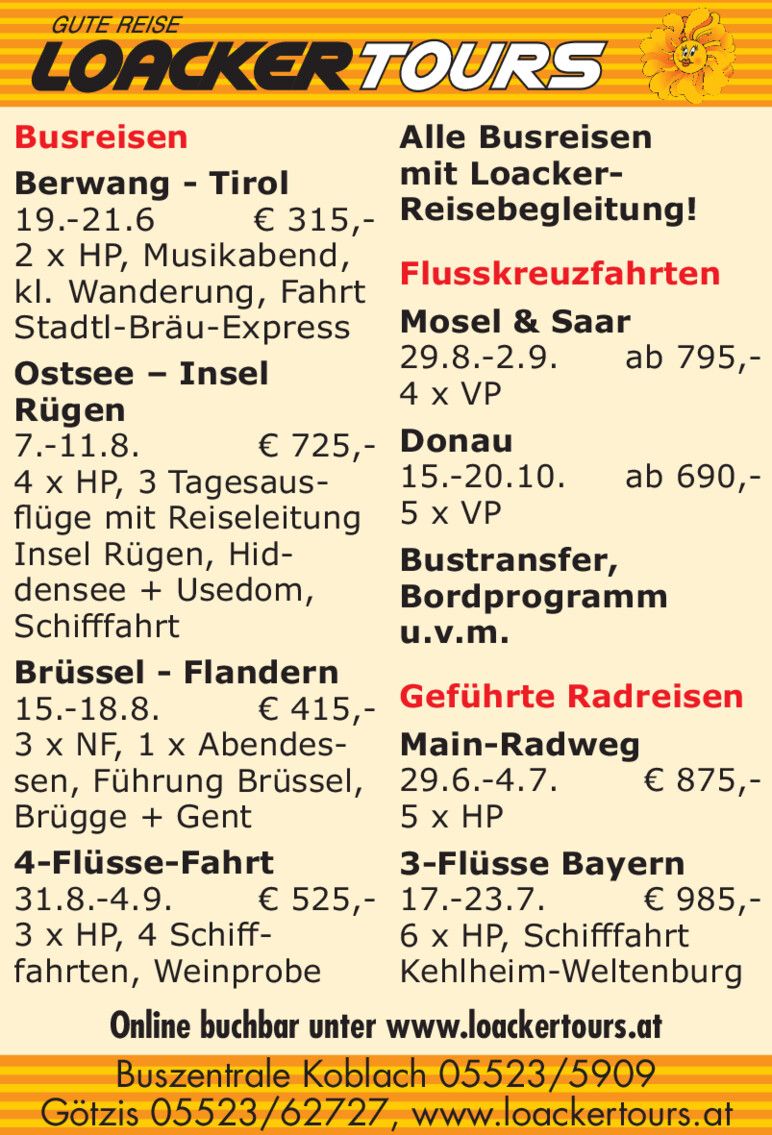 GUTE REISE
LOACKERTOURS

Busreisen

Berwang - Tirol
19.-21.6 € 315,-
2 x HP, Musikabend, kl. Wanderung, Fahrt Stadtl-Bräu-Express

Ostsee – Insel Rügen
7.-11.8. € 725,-
4 x HP, 3 Tagesausflüge mit Reiseleitung Insel Rügen, Hiddensee + Usedom, Schifffahrt

Brüssel - Flandern
15.-18.8. € 415,-
3 x NF, 1 x Abendessen, Führung Brüssel, Brügge + Gent

4-Flüsse-Fahrt
31.8.-4.9. € 525,-
3 x HP, 4 Schifffahrten, Weinprobe

Alle Busreisen mit Loacker-Reisebegleitung!

Flusskreuzfahrten

Mosel & Saar
29.8.-2.9. ab 795,-
4 x VP

Donau
15.-20.10. ab 690,-
5 x VP

Bustransfer, Bordprogramm u.v.m.

Geführte Radreisen

Main-Radweg
29.6.-4.7. € 875,-
5 x HP

3-Flüsse Bayern
17.-23.7. € 985,-
6 x HP, Schifffahrt Kehlheim-Weltenburg

Online buchbar unter www.loackertours.at

Buszentrale Koblach 05523/5909
Götzis 05523/62727, www.loackertours.at